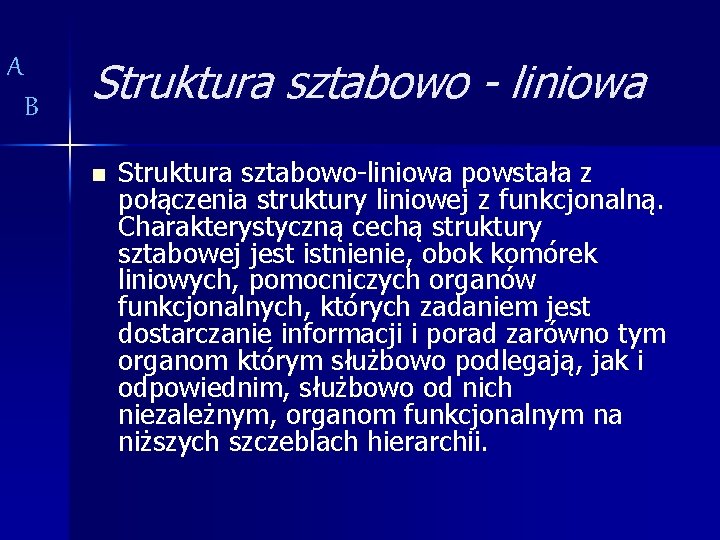 A
B

Struktura sztabowo - liniowa

Struktura sztabowo-liniowa powstała z połączenia struktury liniowej z funkcjonalną. Charakterystyczną cechą struktury sztabowej jest istnienie, obok komórek liniowych, pomocniczych organów funkcjonalnych, których zadaniem jest dostarczanie informacji i porad zarówno tym organom którym służbowo podlegają, jak i odpowiednim, służbowo od nich niezależnym, organom funkcjonalnym na niższych szczeblach hierarchii.